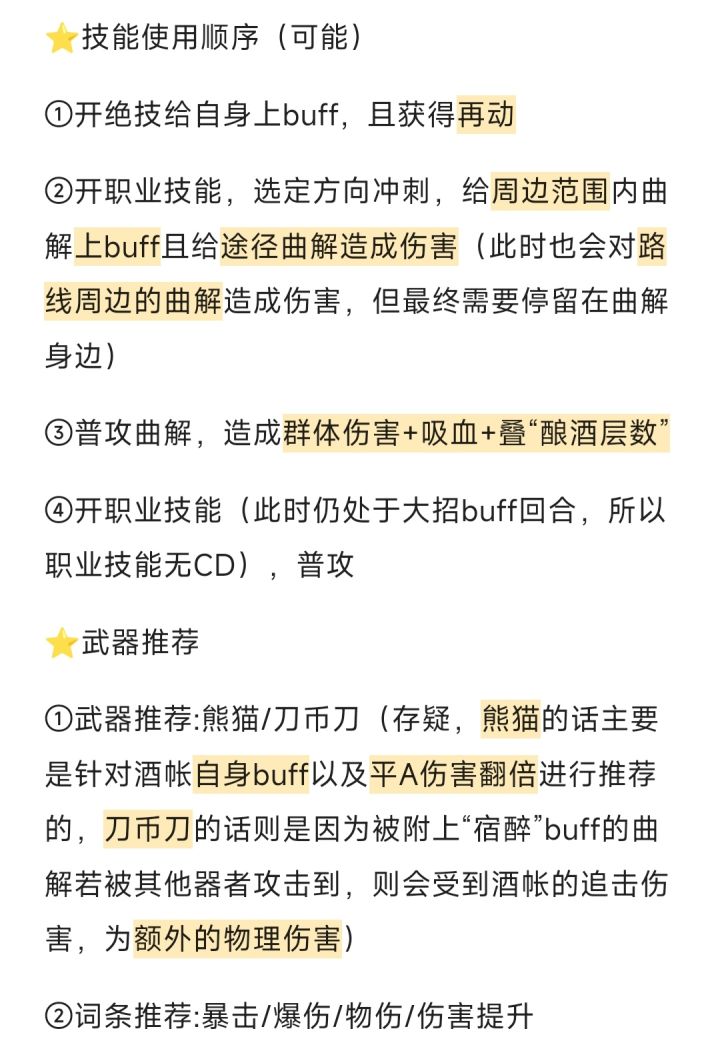 ⭐技能使用顺序（可能）

①开绝技给自身上buff，且获得再动

②开职业技能，选定方向冲刺，给周边范围内曲解上buff且给途径曲解造成伤害（此时也会对路线周边的曲解造成伤害，但最终需要停留在曲解身边）

③普攻曲解，造成群体伤害+吸血+叠“酿酒层数”

④开职业技能（此时仍处于大招buff回合，所以职业技能无CD），普攻

⭐武器推荐

①武器推荐:熊猫/刀币刀（存疑，熊猫的话主要是针对酒帐自身buff以及平A伤害翻倍进行推荐的，刀币刀的话则是因为被附上“宿醉”buff的曲解若被其他器者攻击到，则会受到酒帐的追击伤害，为额外的物理伤害）

②词条推荐:暴击/爆伤/物伤/伤害提升